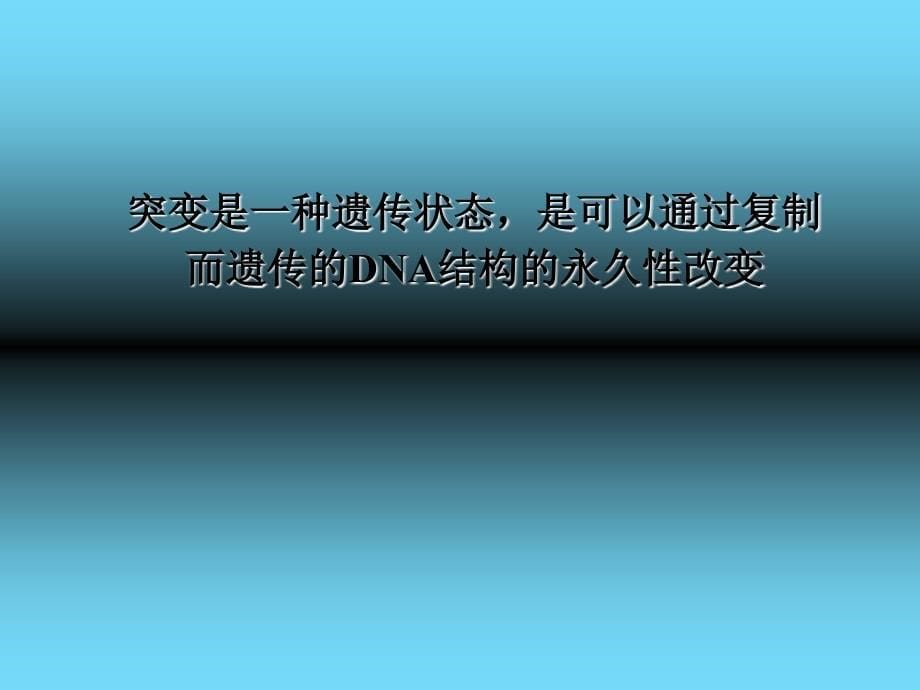 突变是一种遗传状态，是可以通过复制而遗传的DNA结构的永久性改变